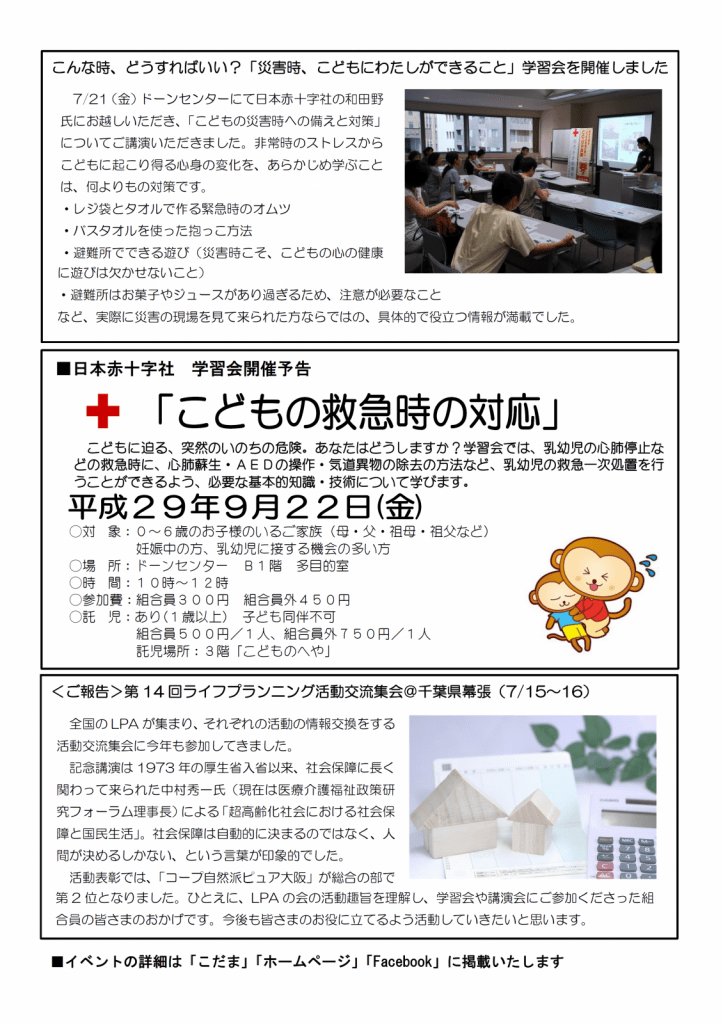 こんな時、どうすればいい？「災害時、こどもにわたしができること」学習会を開催しました

7/21（金）ドーンセンターにて日本赤十字社の和田野氏にお越しいただき、「こどもの災害時への備えと対策」についてご講演いただきました。非常時のストレスからこどもに起こり得る心身の変化を、あらかじめ学ぶことは、何よりもの対策です。
・レジ袋とタオルで作る緊急時のオムツ
・バスタオルを使った抱っこ方法
・避難所でできる遊び（災害時こそ、こどもの心の健康に遊びは欠かせないこと）
・避難所はお菓子やジュースがあり過ぎるため、注意が必要なこと
など、実際に災害の現場を見て来られた方ならではの、具体的で役立つ情報が満載でした。

■日本赤十字社　学習会開催予告
「こどもの救急時の対応」
こどもに迫る、突然のいのちの危険。あなたはどうしますか？学習会では、乳幼児の心肺停止などの救急時に、心肺蘇生・ＡＥＤの操作・気道異物の除去の方法など、乳幼児の救急一次処置を行うことができるよう、必要な基本的知識・技術について学びます。
平成２９年９月２２日(金)
○対　象：０～６歳のお子様のいるご家族（母・父・祖母・祖父など）
妊娠中の方、乳幼児に接する機会の多い方
○場　所：ドーンセンター　Ｂ１階　多目的室
○時　間：１０時～１２時
○参加費：組合員３００円　組合員外４５０円
○託　児：あり（1歳以上）　子ども同伴不可
組合員５００円／１人、組合員外７５０円／１人
託児場所：３階「こどものへや」

＜ご報告＞第１４回ライフプランニング活動交流集会＠千葉県幕張（7/15～16）
全国のLPAが集まり、それぞれの活動の情報交換をする活動交流集会に今年も参加してきました。
記念講演は1973年の厚生省入省以来、社会保障に長く関わって来られた中村秀一氏（現在は医療介護福祉政策研究フォーラム理事長）による「超高齢化社会における社会保障と国民生活」。社会保障は自動的に決まるのではなく、人間が決めるしかない、という言葉が印象的でした。
活動表彰では、「コープ自然派ピュア大阪」が総合の部で第２位となりました。ひとえに、LPAの会の活動趣旨を理解し、学習会や講演会にご参加くださった組合員の皆さまのおかげです。今後も皆さまのお役に立てるよう活動していきたいと思います。

■イベントの詳細は「こだま」「ホームページ」「Facebook」に掲載いたします